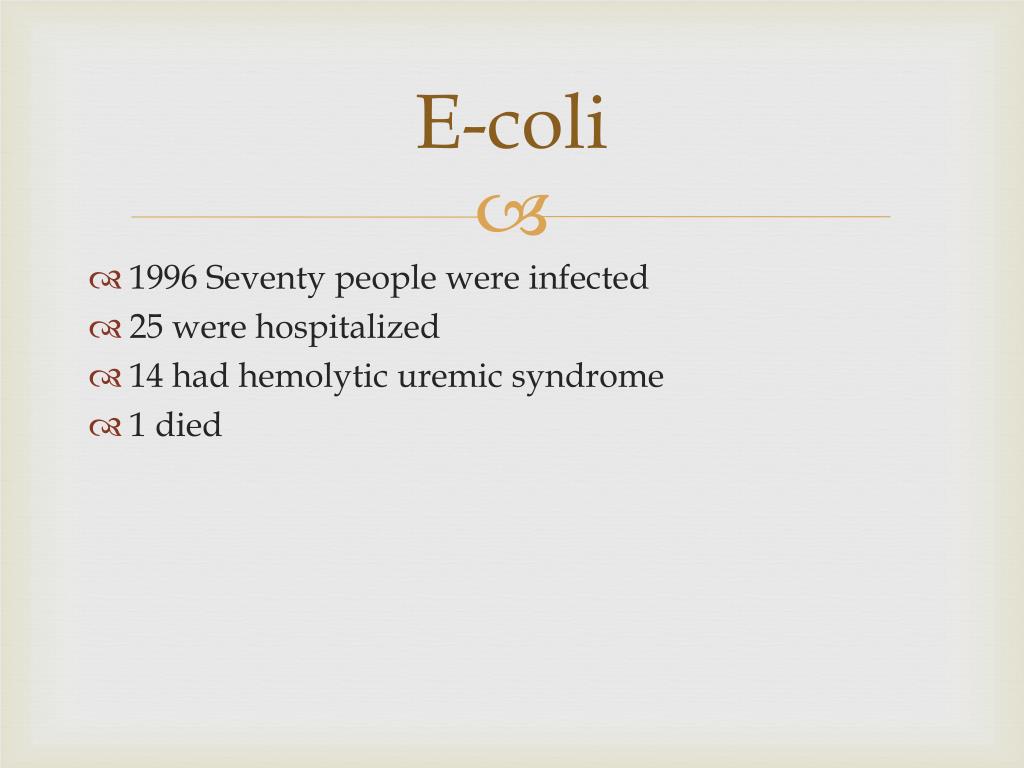 E-coli

1996 Seventy people were infected
25 were hospitalized
14 had hemolytic uremic syndrome
1 died